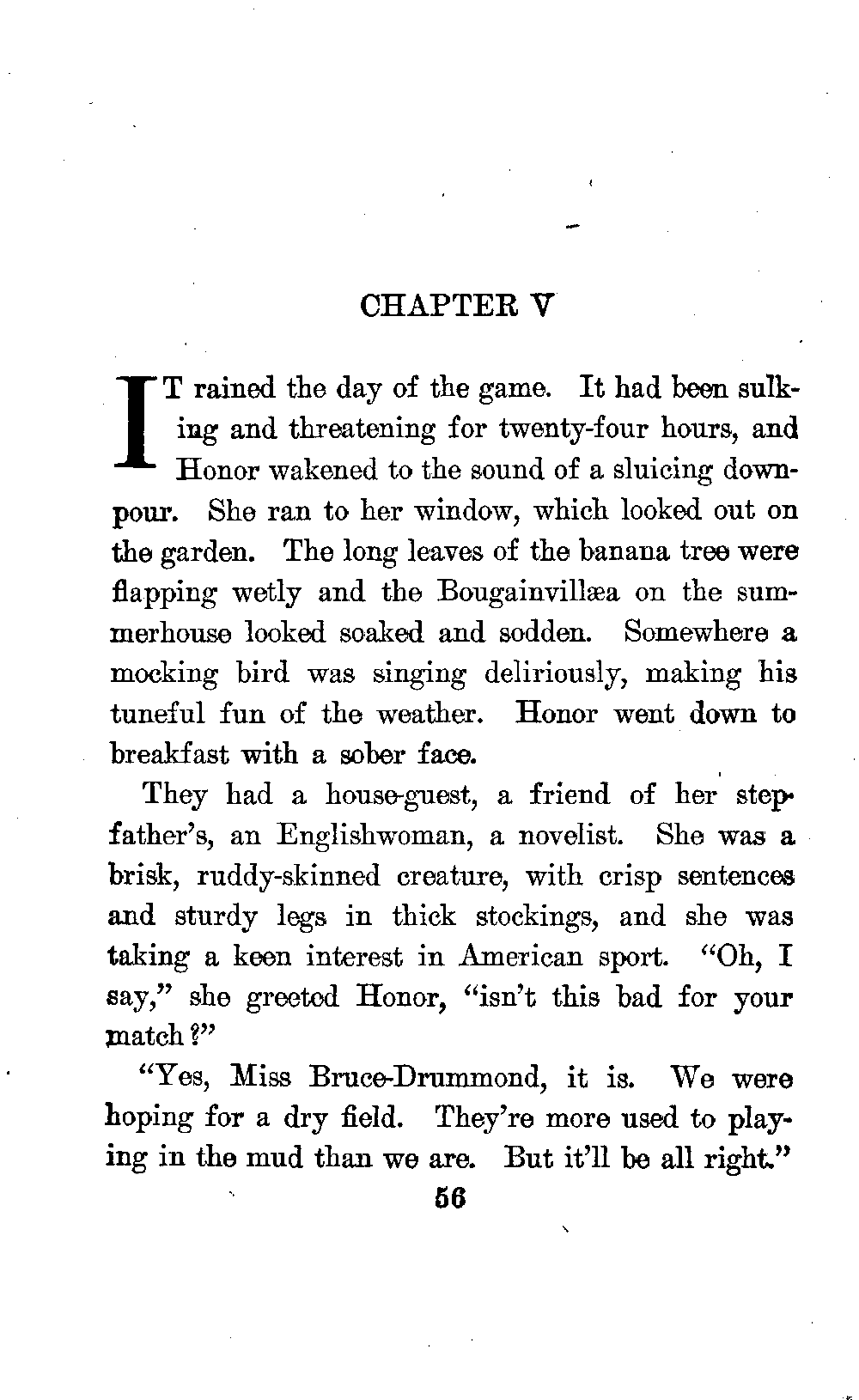 CHAPTER V

IT rained the day of the game. It had been sulking and threatening for twenty-four hours, and Honor wakened to the sound of a sluicing downpour. She ran to her window, which looked out on the garden. The long leaves of the banana tree were flapping wetly and the Bougainvillæa on the summerhouse looked soaked and sodden. Somewhere a mocking bird was singing deliriously, making his tuneful fun of the weather. Honor went down to breakfast with a sober face.

They had a house-guest, a friend of her stepfather's, an Englishwoman, a novelist. She was a brisk, ruddy-skinned creature, with crisp sentences and sturdy legs in thick stockings, and she was taking a keen interest in American sport. "Oh, I say," she greeted Honor, "isn't this bad for your match?"

"Yes, Miss Bruce-Drummond, it is. We were hoping for a dry field. They're more used to playing in the mud than we are. But it'll be all right."

56